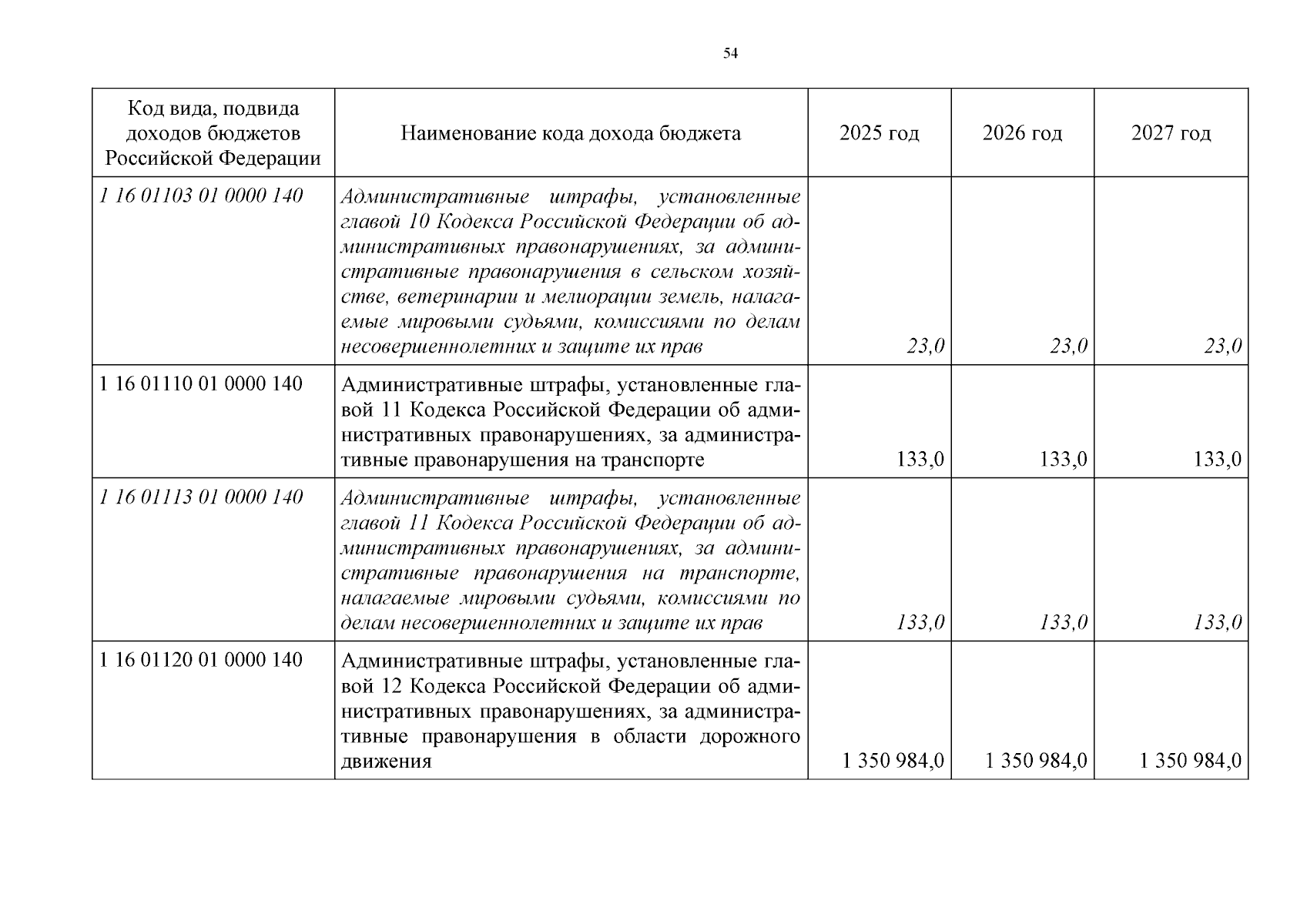 54

| Код вида, подвида доходов бюджетов Российской Федерации | Наименование кода дохода бюджета | 2025 год | 2026 год | 2027 год |
|---|---|---|---|---|
| 1 16 01103 01 0000 140 | Административные штрафы, установленные главой 10 Кодекса Российской Федерации об административных правонарушениях, за административные правонарушения в сельском хозяйстве, ветеринарии и мелиорации земель, налагаемые мировыми судьями, комиссиями по делам несовершеннолетних и защите их прав | 23,0 | 23,0 | 23,0 |
| 1 16 01110 01 0000 140 | Административные штрафы, установленные главой 11 Кодекса Российской Федерации об административных правонарушениях, за административные правонарушения на транспорте | 133,0 | 133,0 | 133,0 |
| 1 16 01113 01 0000 140 | Административные штрафы, установленные главой 11 Кодекса Российской Федерации об административных правонарушениях, за административные правонарушения на транспорте, налагаемые мировыми судьями, комиссиями по делам несовершеннолетних и защите их прав | 133,0 | 133,0 | 133,0 |
| 1 16 01120 01 0000 140 | Административные штрафы, установленные главой 12 Кодекса Российской Федерации об административных правонарушениях, за административные правонарушения в области дорожного движения | 1 350 984,0 | 1 350 984,0 | 1 350 984,0 |